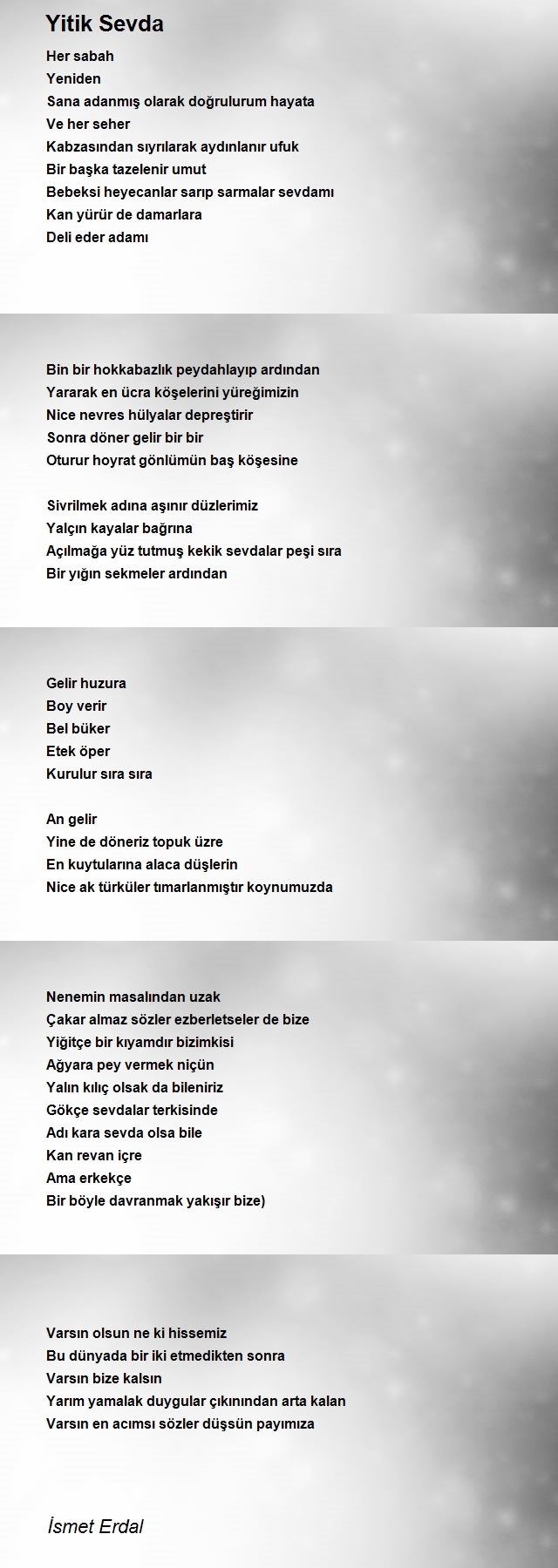 Yitik Sevda

Her sabah
Yeniden
Sana adanmış olarak doğrulurum hayata
Ve her seher
Kabzasından sıyrılarak aydınlanır ufuk
Bir başka tazelenir umut
Bebeksi heyecanlar sarıp sarmalar sevdamı
Kan yürür de damarlara
Deli eder adamı

Bin bir hokkabazlık peydahlayıp ardından
Yararak en ücra köşelerini yüreğimizin
Nice nevres hülyalar depreştirir
Sonra döner gelir bir bir
Oturur hoyrat gönlümün baş köşesine

Sivrilmek adına aşınır düzlerimiz
Yalçın kayalar bağrına
Açılmağa yüz tutmuş kekik sevdalar peşi sıra
Bir yığın sekmeler ardından

Gelir huzura
Boy verir
Bel büker
Etek öper
Kurulur sıra sıra

An gelir
Yine de döneriz topuk üzre
En kuytularına alaca düşlerin
Nice ak türküler tımarlanmıştır koynumuzda

Nenemin masalından uzak
Çakar almaz sözler ezberletseler de bize
Yiğitçe bir kıyamdır bizimkisi
Ağyara pey vermek niçün
Yalın kılıç olsak da bileniriz
Gökçe sevdalar terkisinde
Adı kara sevda olsa bile
Kan revan içre
Ama erkekçe
Bir böyle davranmak yakışır bize)

Varsın olsun ne ki hissemiz
Bu dünyada bir iki etmedikten sonra
Varsın bize kalsın
Yarım yamalak duygular çıkınından arta kalan
Varsın en acımsı sözler düşsün payımıza

İsmet Erdal